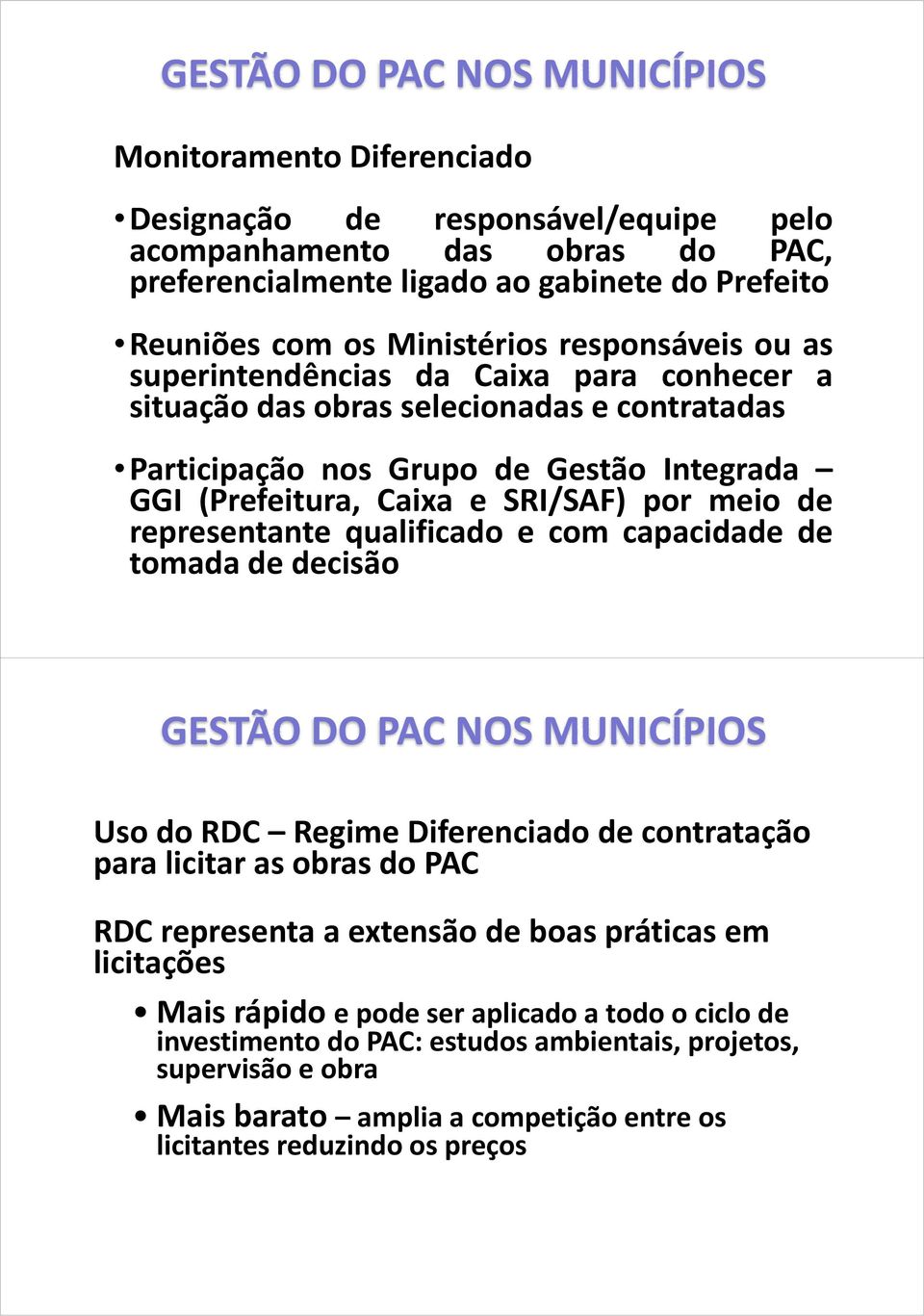 GESTÃO DO PAC NOS MUNICÍPIOS

Monitoramento Diferenciado

• Designação de responsável/equipe pelo acompanhamento das obras do PAC, preferencialmente ligado ao gabinete do Prefeito

• Reuniões com os Ministérios responsáveis ou as superintendências da Caixa para conhecer a situação das obras selecionadas e contratadas

• Participação nos Grupo de Gestão Integrada – GGI (Prefeitura, Caixa e SRI/SAF) por meio de representante qualificado e com capacidade de tomada de decisão

GESTÃO DO PAC NOS MUNICÍPIOS

Uso do RDC – Regime Diferenciado de contratação para licitar as obras do PAC

RDC representa a extensão de boas práticas em licitações

• Mais rápido e pode ser aplicado a todo o ciclo de investimento do PAC: estudos ambientais, projetos, supervisão e obra

• Mais barato – amplia a competição entre os licitantes reduzindo os preços